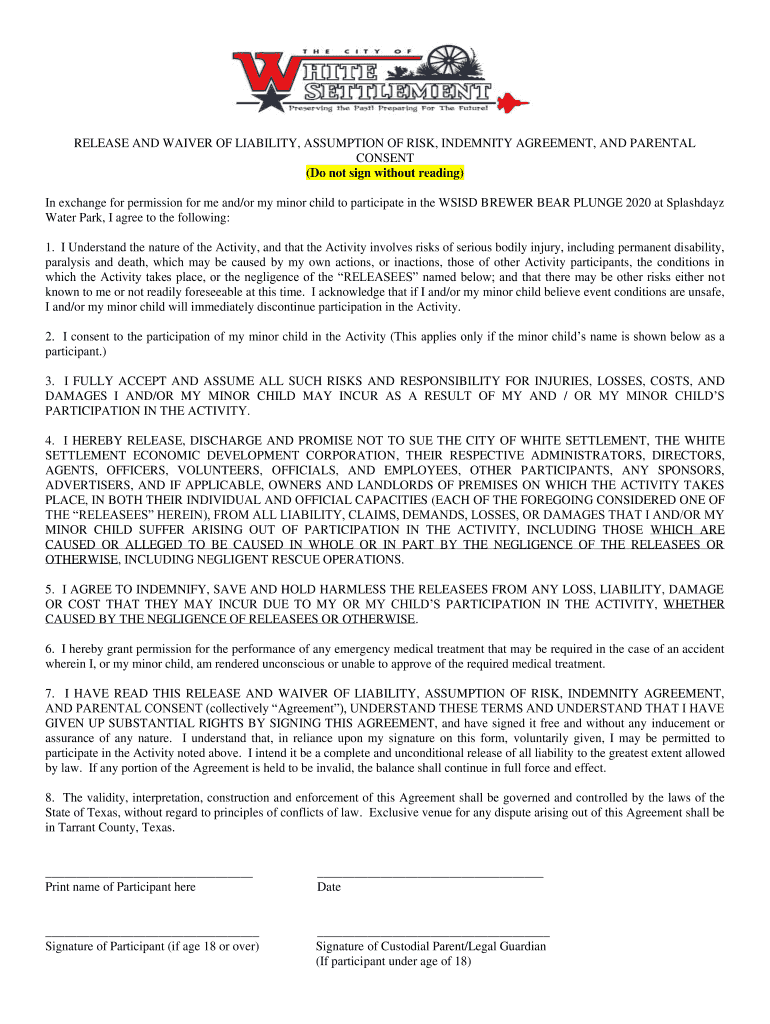 THE CITY OF
WHITE SETTLEMENT
Preserving the Past! Preparing For The Future!

RELEASE AND WAIVER OF LIABILITY, ASSUMPTION OF RISK, INDEMNITY AGREEMENT, AND PARENTAL CONSENT
(Do not sign without reading)

In exchange for permission for me and/or my minor child to participate in the WSISD BREWER BEAR PLUNGE 2020 at Splashdayz Water Park, I agree to the following:

1. I Understand the nature of the Activity, and that the Activity involves risks of serious bodily injury, including permanent disability, paralysis and death, which may be caused by my own actions, or inactions, those of other Activity participants, the conditions in which the Activity takes place, or the negligence of the "RELEASEES" named below; and that there may be other risks either not known to me or not readily foreseeable at this time. I acknowledge that if I and/or my minor child believe event conditions are unsafe, I and/or my minor child will immediately discontinue participation in the Activity.

2. I consent to the participation of my minor child in the Activity (This applies only if the minor child's name is shown below as a participant.)

3. I FULLY ACCEPT AND ASSUME ALL SUCH RISKS AND RESPONSIBILITY FOR INJURIES, LOSSES, COSTS, AND DAMAGES I AND/OR MY MINOR CHILD MAY INCUR AS A RESULT OF MY AND / OR MY MINOR CHILD'S PARTICIPATION IN THE ACTIVITY.

4. I HEREBY RELEASE, DISCHARGE AND PROMISE NOT TO SUE THE CITY OF WHITE SETTLEMENT, THE WHITE SETTLEMENT ECONOMIC DEVELOPMENT CORPORATION, THEIR RESPECTIVE ADMINISTRATORS, DIRECTORS, AGENTS, OFFICERS, VOLUNTEERS, OFFICIALS, AND EMPLOYEES, OTHER PARTICIPANTS, ANY SPONSORS, ADVERTISERS, AND IF APPLICABLE, OWNERS AND LANDLORDS OF PREMISES ON WHICH THE ACTIVITY TAKES PLACE, IN BOTH THEIR INDIVIDUAL AND OFFICIAL CAPACITIES (EACH OF THE FOREGOING CONSIDERED ONE OF THE "RELEASEES" HEREIN), FROM ALL LIABILITY, CLAIMS, DEMANDS, LOSSES, OR DAMAGES THAT I AND/OR MY MINOR CHILD SUFFER ARISING OUT OF PARTICIPATION IN THE ACTIVITY, INCLUDING THOSE WHICH ARE CAUSED OR ALLEGED TO BE CAUSED IN WHOLE OR IN PART BY THE NEGLIGENCE OF THE RELEASEES OR OTHERWISE, INCLUDING NEGLIGENT RESCUE OPERATIONS.

5. I AGREE TO INDEMNIFY, SAVE AND HOLD HARMLESS THE RELEASEES FROM ANY LOSS, LIABILITY, DAMAGE OR COST THAT THEY MAY INCUR DUE TO MY OR MY CHILD'S PARTICIPATION IN THE ACTIVITY, WHETHER CAUSED BY THE NEGLIGENCE OF RELEASEES OR OTHERWISE.

6. I hereby grant permission for the performance of any emergency medical treatment that may be required in the case of an accident wherein I, or my minor child, am rendered unconscious or unable to approve of the required medical treatment.

7. I HAVE READ THIS RELEASE AND WAIVER OF LIABILITY, ASSUMPTION OF RISK, INDEMNITY AGREEMENT, AND PARENTAL CONSENT (collectively "Agreement"), UNDERSTAND THESE TERMS AND UNDERSTAND THAT I HAVE GIVEN UP SUBSTANTIAL RIGHTS BY SIGNING THIS AGREEMENT, and have signed it free and without any inducement or assurance of any nature. I understand that, in reliance upon my signature on this form, voluntarily given, I may be permitted to participate in the Activity noted above. I intend it be a complete and unconditional release of all liability to the greatest extent allowed by law. If any portion of the Agreement is held to be invalid, the balance shall continue in full force and effect.

8. The validity, interpretation, construction and enforcement of this Agreement shall be governed and controlled by the laws of the State of Texas, without regard to principles of conflicts of law. Exclusive venue for any dispute arising out of this Agreement shall be in Tarrant County, Texas.

Print name of Participant here

Date

Signature of Participant (if age 18 or over)

Signature of Custodial Parent/Legal Guardian
(If participant under age of 18)